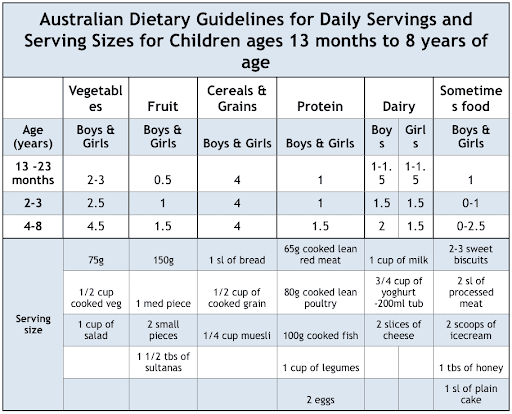 Australian Dietary Guidelines for Daily Servings and Serving Sizes for Children ages 13 months to 8 years of age

| | Vegetables | Fruit | Cereals & Grains | Protein | Dairy | | Sometimes food |
|---|---|---|---|---|---|---|---|
| Age (years) | Boys & Girls | Boys & Girls | Boys & Girls | Boys & Girls | Boys | Girls | Boys & Girls |
| 13 -23 months | 2-3 | 0.5 | 4 | 1 | 1-1.5 | 1-1.5 | 1 |
| 2-3 | 2.5 | 1 | 4 | 1 | 1.5 | 1.5 | 0-1 |
| 4-8 | 4.5 | 1.5 | 4 | 1.5 | 2 | 1.5 | 0-2.5 |
| Serving size | 75g | 150g | 1 sl of bread | 65g cooked lean red meat | 1 cup of milk | | 2-3 sweet biscuits |
| | 1/2 cup cooked veg | 1 med piece | 1/2 cup of cooked grain | 80g cooked lean poultry | 3/4 cup of yoghurt -200ml tub | | 2 sl of processed meat |
| | 1 cup of salad | 2 small pieces | 1/4 cup muesli | 100g cooked fish | 2 slices of cheese | | 2 scoops of icecream |
| | | 1 1/2 tbs of sultanas | | 1 cup of legumes | | | 1 tbs of honey |
| | | | | 2 eggs | | | 1 sl of plain cake |